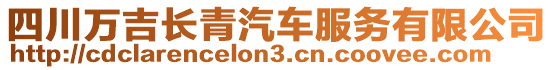 四川万吉长青汽车服务有限公司
http://cdclarencelon3.cn.coovee.com